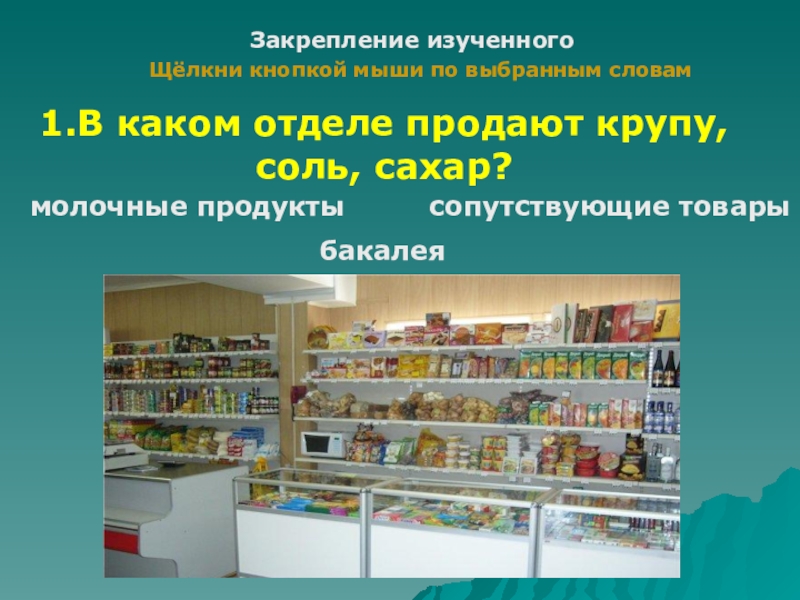 Закрепление изученного
Щёлкни кнопкой мыши по выбранным словам

1.В каком отделе продают крупу, соль, сахар?

молочные продукты

сопутствующие товары

бакалея